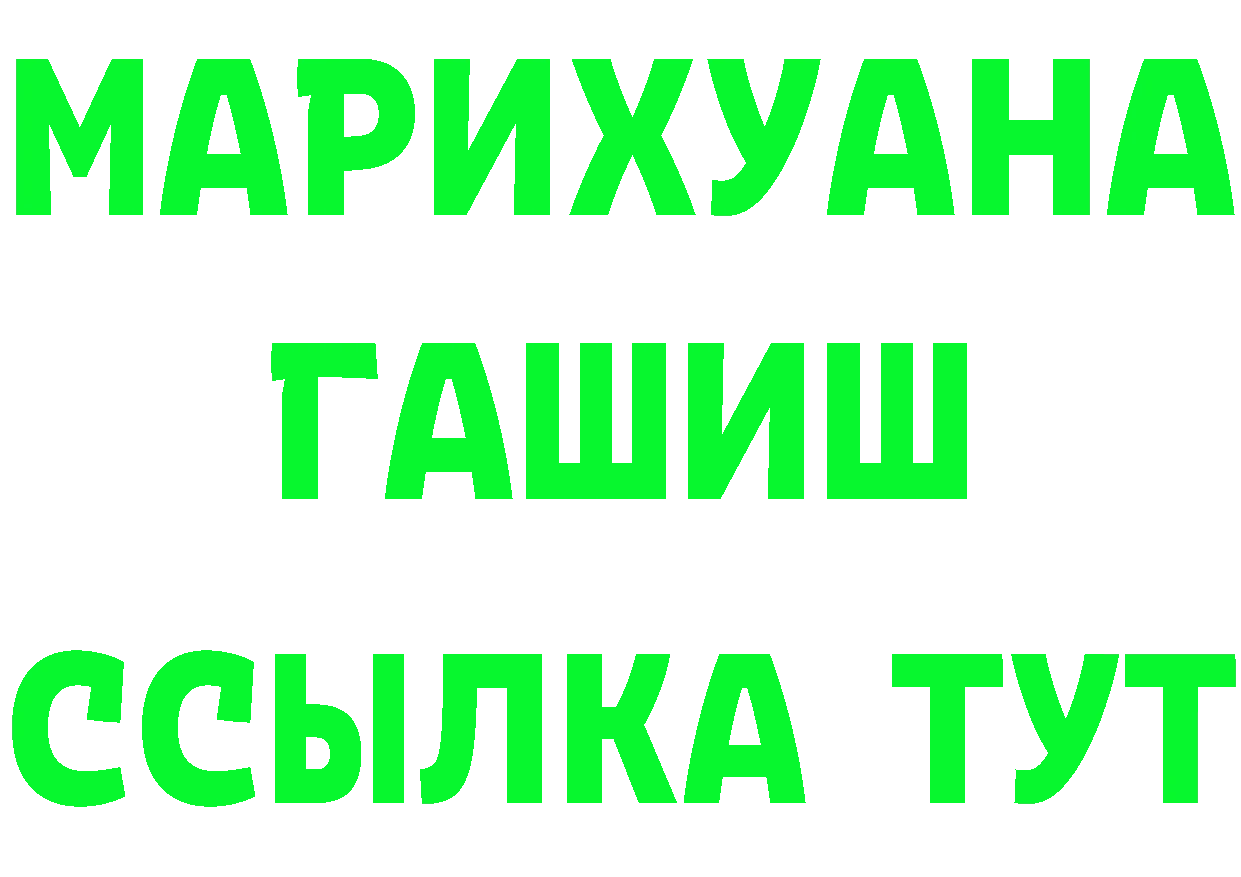 МАРИХУАНА
ГАШИШ
ССЫЛКА ТУТ